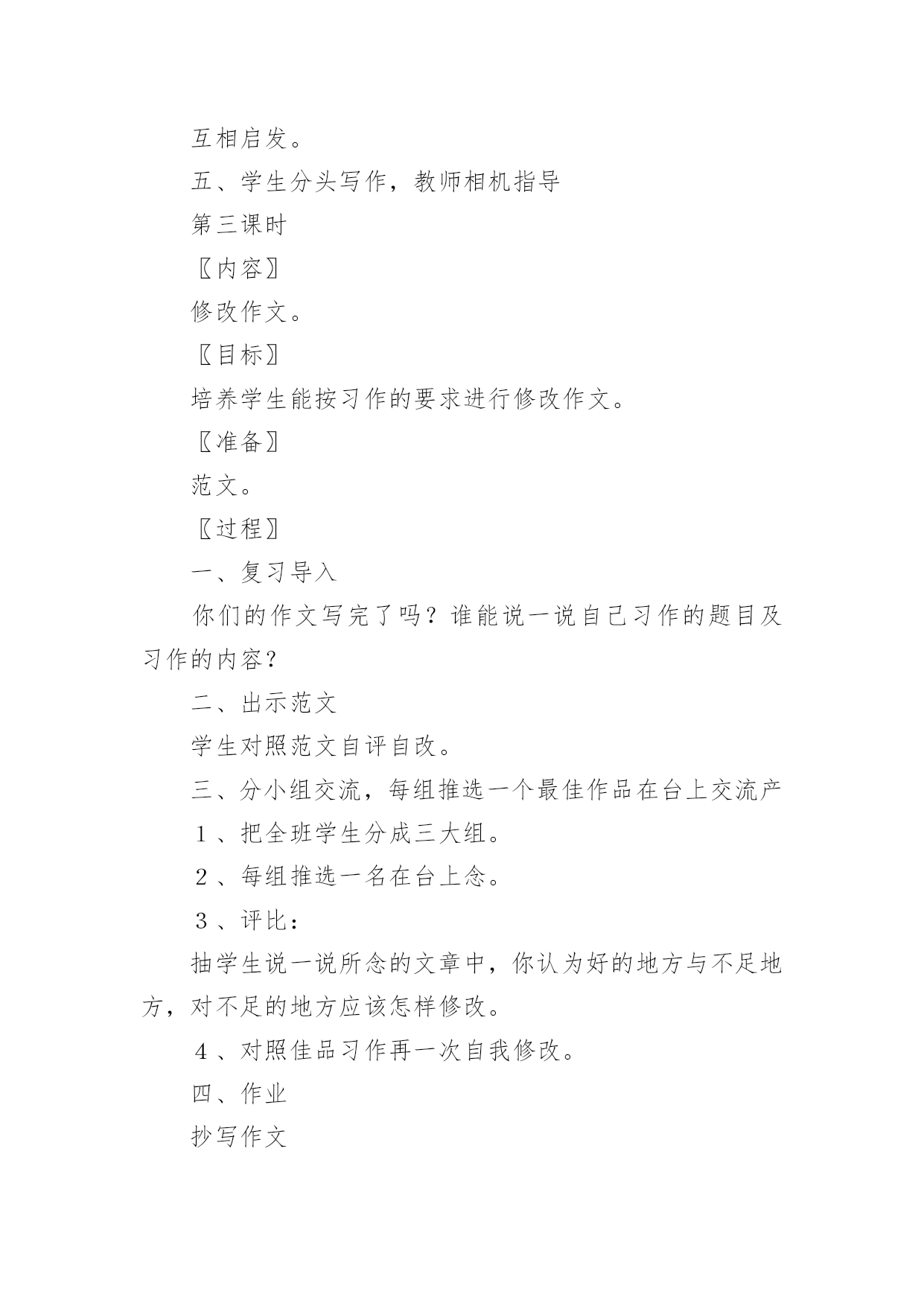 互相启发。

五、学生分头写作，教师相机指导

第三课时

〖内容〗

修改作文。

〖目标〗

培养学生能按习作的要求进行修改作文。

〖准备〗

范文。

〖过程〗

一、复习导入

你们的作文写完了吗？谁能说一说自己习作的题目及习作的内容？

二、出示范文

学生对照范文自评自改。

三、分小组交流，每组推选一个最佳作品在台上交流产

１、把全班学生分成三大组。

２、每组推选一名在台上念。

３、评比：

抽学生说一说所念的文章中，你认为好的地方与不足地方，对不足的地方应该怎样修改。

４、对照佳品习作再一次自我修改。

四、作业

抄写作文